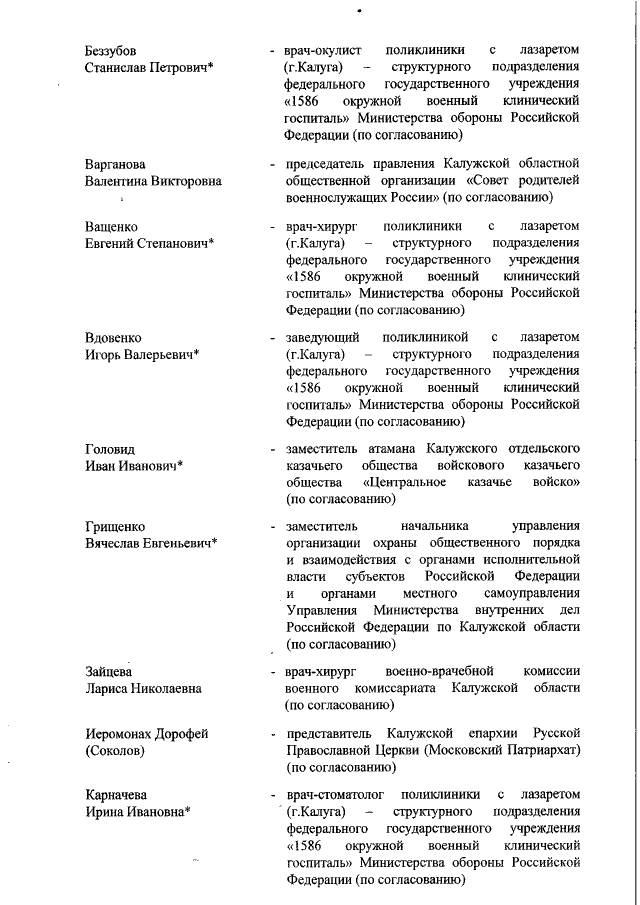 Беззубов Станислав Петрович* - врач-окулист поликлиники с лазаретом (г.Калуга) – структурного подразделения федерального государственного учреждения «1586 окружной военный клинический госпиталь» Министерства обороны Российской Федерации (по согласованию)

Варганова Валентина Викторовна - председатель правления Калужской областной общественной организации «Совет родителей военнослужащих России» (по согласованию)

Ващенко Евгений Степанович* - врач-хирург поликлиники с лазаретом (г.Калуга) – структурного подразделения федерального государственного учреждения «1586 окружной военный клинический госпиталь» Министерства обороны Российской Федерации (по согласованию)

Вдовенко Игорь Валерьевич* - заведующий поликлиникой с лазаретом (г.Калуга) – структурного подразделения федерального государственного учреждения «1586 окружной военный клинический госпиталь» Министерства обороны Российской Федерации (по согласованию)

Головид Иван Иванович* - заместитель атамана Калужского отдельского казачьего общества войскового казачьего общества «Центральное казачье войско» (по согласованию)

Грищенко Вячеслав Евгеньевич* - заместитель начальника управления организации охраны общественного порядка и взаимодействия с органами исполнительной власти субъектов Российской Федерации и органами местного самоуправления Управления Министерства внутренних дел Российской Федерации по Калужской области (по согласованию)

Зайцева Лариса Николаевна - врач-хирург военно-врачебной комиссии военного комиссариата Калужской области (по согласованию)

Иеромонах Дорофей (Соколов) - представитель Калужской епархии Русской Православной Церкви (Московский Патриархат) (по согласованию)

Карначева Ирина Ивановна* - врач-стоматолог поликлиники с лазаретом (г.Калуга) – структурного подразделения федерального государственного учреждения «1586 окружной военный клинический госпиталь» Министерства обороны Российской Федерации (по согласованию)